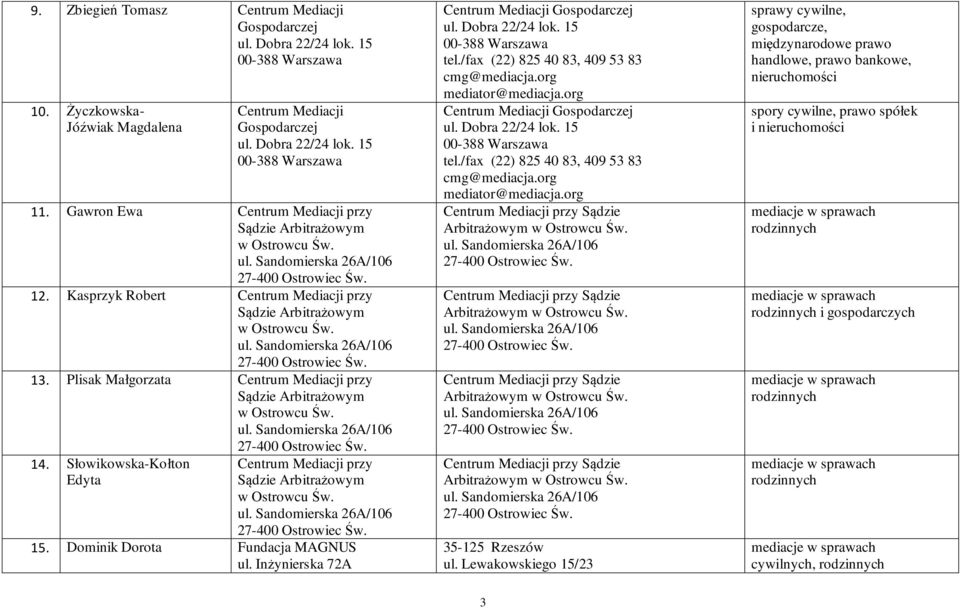 | | | | | |
|---|---|---|---|---|
| 9. | Zbiegień Tomasz | Centrum Mediacji Gospodarczej ul. Dobra 22/24 lok. 15 00-388 Warszawa | Centrum Mediacji Gospodarczej ul. Dobra 22/24 lok. 15 00-388 Warszawa tel./fax (22) 825 40 83, 409 53 83 cmg@mediacja.org mediator@mediacja.org | sprawy cywilne, gospodarcze, międzynarodowe prawo handlowe, prawo bankowe, nieruchomości |
| 10. | Życzkowska-Jóźwiak Magdalena | Centrum Mediacji Gospodarczej ul. Dobra 22/24 lok. 15 00-388 Warszawa | Centrum Mediacji Gospodarczej ul. Dobra 22/24 lok. 15 00-388 Warszawa tel./fax (22) 825 40 83, 409 53 83 cmg@mediacja.org mediator@mediacja.org | spory cywilne, prawo spółek i nieruchomości |
| 11. | Gawron Ewa | Centrum Mediacji przy Sądzie Arbitrażowym w Ostrowcu Św. ul. Sandomierska 26A/106 27-400 Ostrowiec Św. | Centrum Mediacji przy Sądzie Arbitrażowym w Ostrowcu Św. ul. Sandomierska 26A/106 27-400 Ostrowiec Św. | mediacje w sprawach rodzinnych |
| 12. | Kasprzyk Robert | Centrum Mediacji przy Sądzie Arbitrażowym w Ostrowcu Św. ul. Sandomierska 26A/106 27-400 Ostrowiec Św. | Centrum Mediacji przy Sądzie Arbitrażowym w Ostrowcu Św. ul. Sandomierska 26A/106 27-400 Ostrowiec Św. | mediacje w sprawach rodzinnych i gospodarczych |
| 13. | Plisak Małgorzata | Centrum Mediacji przy Sądzie Arbitrażowym w Ostrowcu Św. ul. Sandomierska 26A/106 27-400 Ostrowiec Św. | Centrum Mediacji przy Sądzie Arbitrażowym w Ostrowcu Św. ul. Sandomierska 26A/106 27-400 Ostrowiec Św. | mediacje w sprawach rodzinnych |
| 14. | Słowikowska-Kołton Edyta | Centrum Mediacji przy Sądzie Arbitrażowym w Ostrowcu Św. ul. Sandomierska 26A/106 27-400 Ostrowiec Św. | Centrum Mediacji przy Sądzie Arbitrażowym w Ostrowcu Św. ul. Sandomierska 26A/106 27-400 Ostrowiec Św. | mediacje w sprawach rodzinnych |
| 15. | Dominik Dorota | Fundacja MAGNUS ul. Inżynierska 72A | 35-125 Rzeszów ul. Lewakowskiego 15/23 | mediacje w sprawach cywilnych, rodzinnych |

3